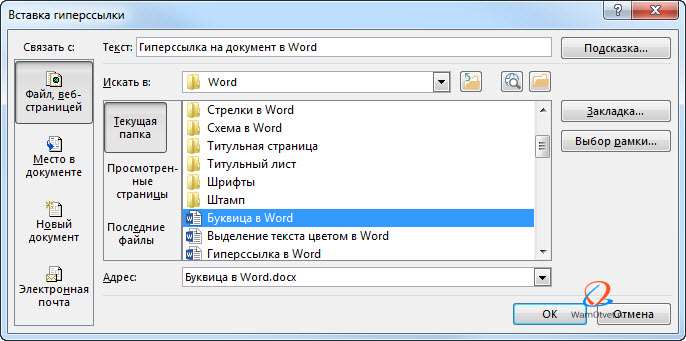 Вставка гиперссылки

?

Связать с:

Файл, веб-страницей

Место в документе

Новый документ

Электронная почта

Текст: Гиперссылка на документ в Word

Подсказка...

Искать в: Word

Текущая папка

Просмотренные страницы

Последние файлы

Стрелки в Word
Схема в Word
Титульная страница
Титульный лист
Шрифты
Штамп
Буквица в Word
Выделение текста цветом в Word
Гиперссылка в Word

Закладка...

Выбор рамки...

Адрес: Буквица в Word.docx

OK

WamOtvet

Отмена